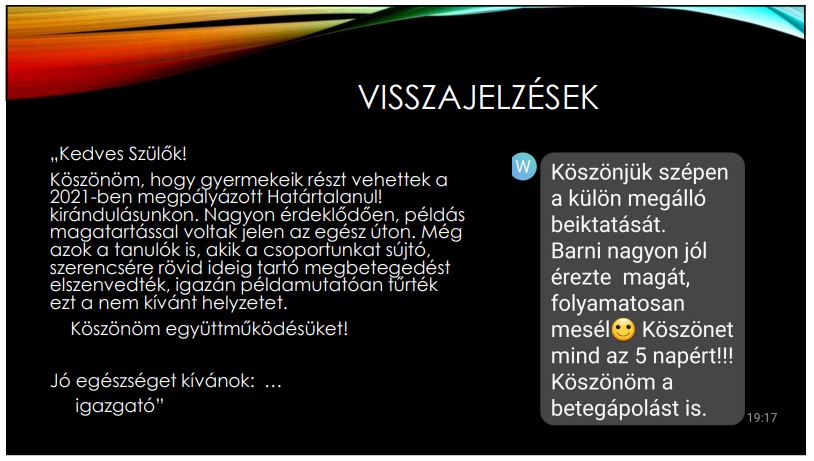 VISSZAJELZÉSEK

„Kedves Szülők!

Köszönöm, hogy gyermekeik részt vehettek a 2021-ben megpályázott Határtalanul! kirándulásunkon. Nagyon érdeklődően, példás magatartással voltak jelen az egész úton. Még azok a tanulók is, akik a csoportunkat sújtó, szerencsére rövid ideig tartó megbetegedést elszenvedték, igazán példamutatóan tűrték ezt a nem kívánt helyzetet.

Köszönöm együttműködésüket!

Jó egészséget kívánok: …
igazgató"

W

Köszönjük szépen a külön megálló beiktatását. Barni nagyon jól érezte magát, folyamatosan mesél🙂 Köszönet mind az 5 napért!!! Köszönöm a betegápolást is.

19:17